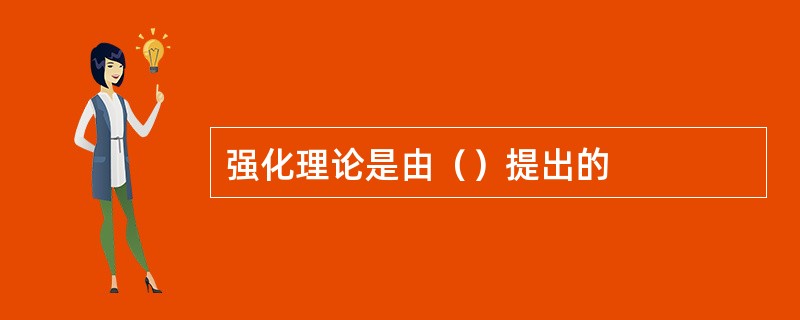 强化理论是由（）提出的